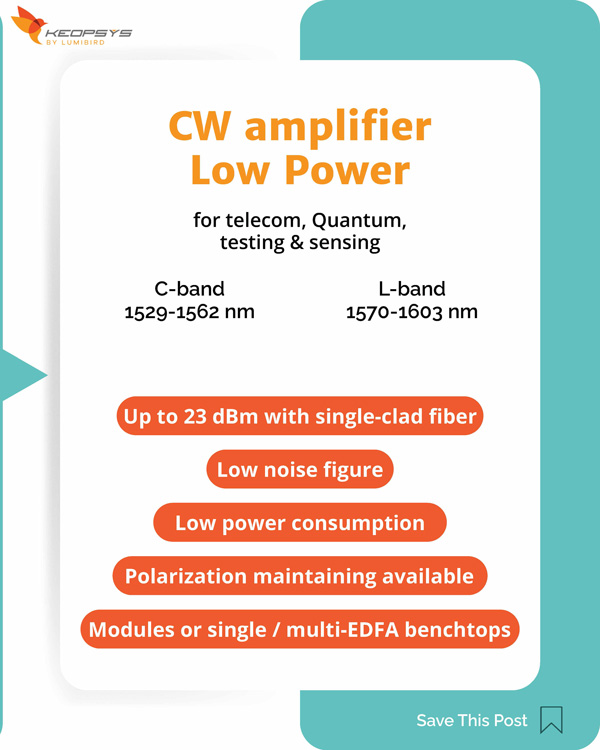 KEOPSYS
BY LUMIBIRD

CW amplifier
Low Power

for telecom, Quantum, testing & sensing

C-band
1529-1562 nm

L-band
1570-1603 nm

Up to 23 dBm with single-clad fiber

Low noise figure

Low power consumption

Polarization maintaining available

Modules or single / multi-EDFA benchtops

Save This Post